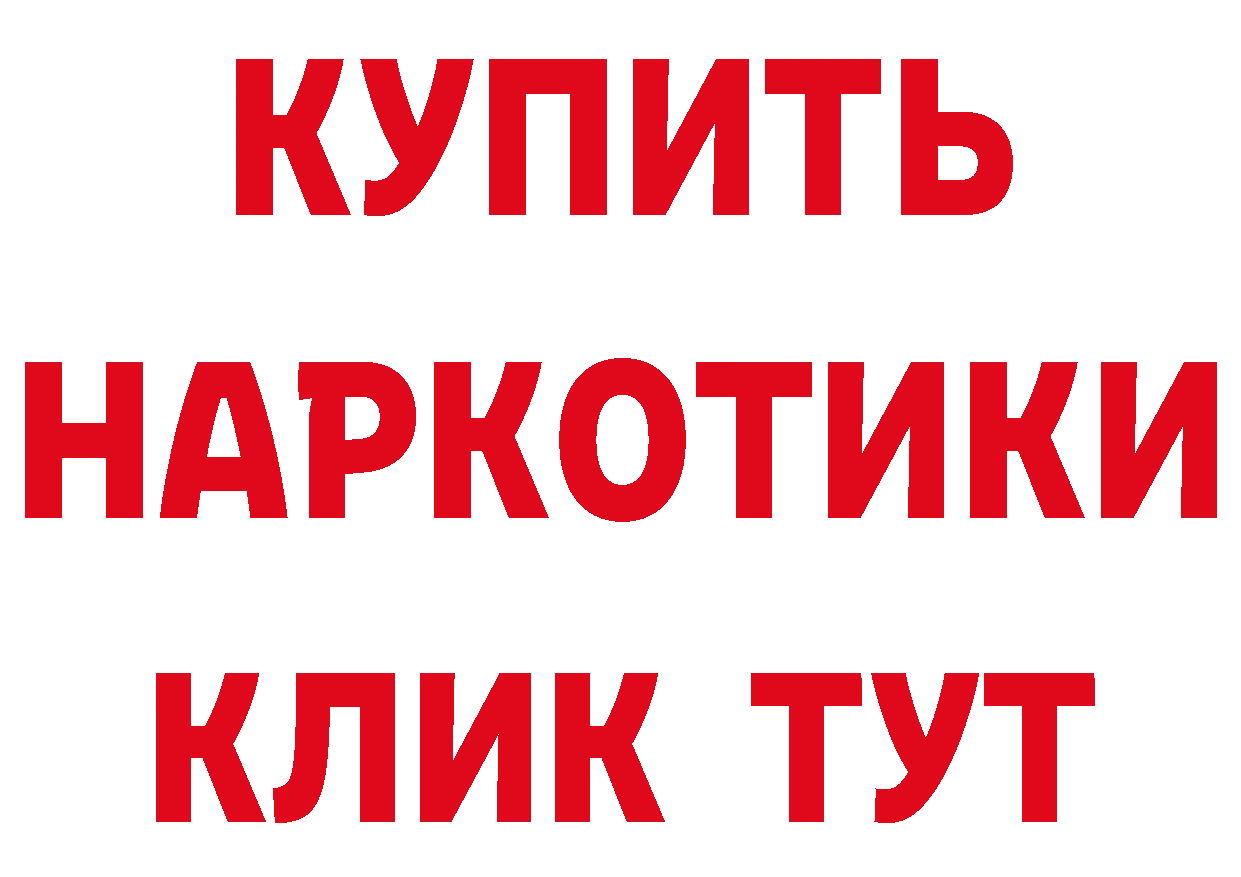 КУПИТЬ
НАРКОТИКИ
КЛИК ТУТ